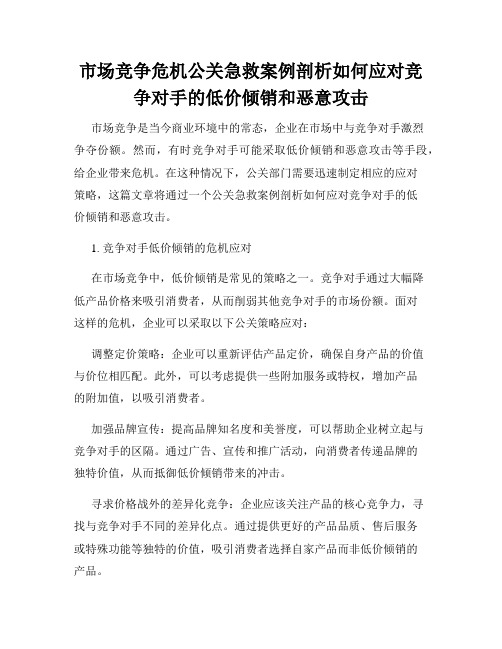 市场竞争危机公关急救案例剖析如何应对竞争对手的低价倾销和恶意攻击

市场竞争是当今商业环境中的常态，企业在市场中与竞争对手激烈争夺份额。然而，有时竞争对手可能采取低价倾销和恶意攻击等手段，给企业带来危机。在这种情况下，公关部门需要迅速制定相应的应对策略，这篇文章将通过一个公关急救案例剖析如何应对竞争对手的低价倾销和恶意攻击。

1. 竞争对手低价倾销的危机应对

在市场竞争中，低价倾销是常见的策略之一。竞争对手通过大幅降低产品价格来吸引消费者，从而削弱其他竞争对手的市场份额。面对这样的危机，企业可以采取以下公关策略应对：

调整定价策略：企业可以重新评估产品定价，确保自身产品的价值与价位相匹配。此外，可以考虑提供一些附加服务或特权，增加产品的附加值，以吸引消费者。

加强品牌宣传：提高品牌知名度和美誉度，可以帮助企业树立起与竞争对手的区隔。通过广告、宣传和推广活动，向消费者传递品牌的独特价值，从而抵御低价倾销带来的冲击。

寻求价格战外的差异化竞争：企业应该关注产品的核心竞争力，寻找与竞争对手不同的差异化点。通过提供更好的产品品质、售后服务或特殊功能等独特的价值，吸引消费者选择自家产品而非低价倾销的产品。